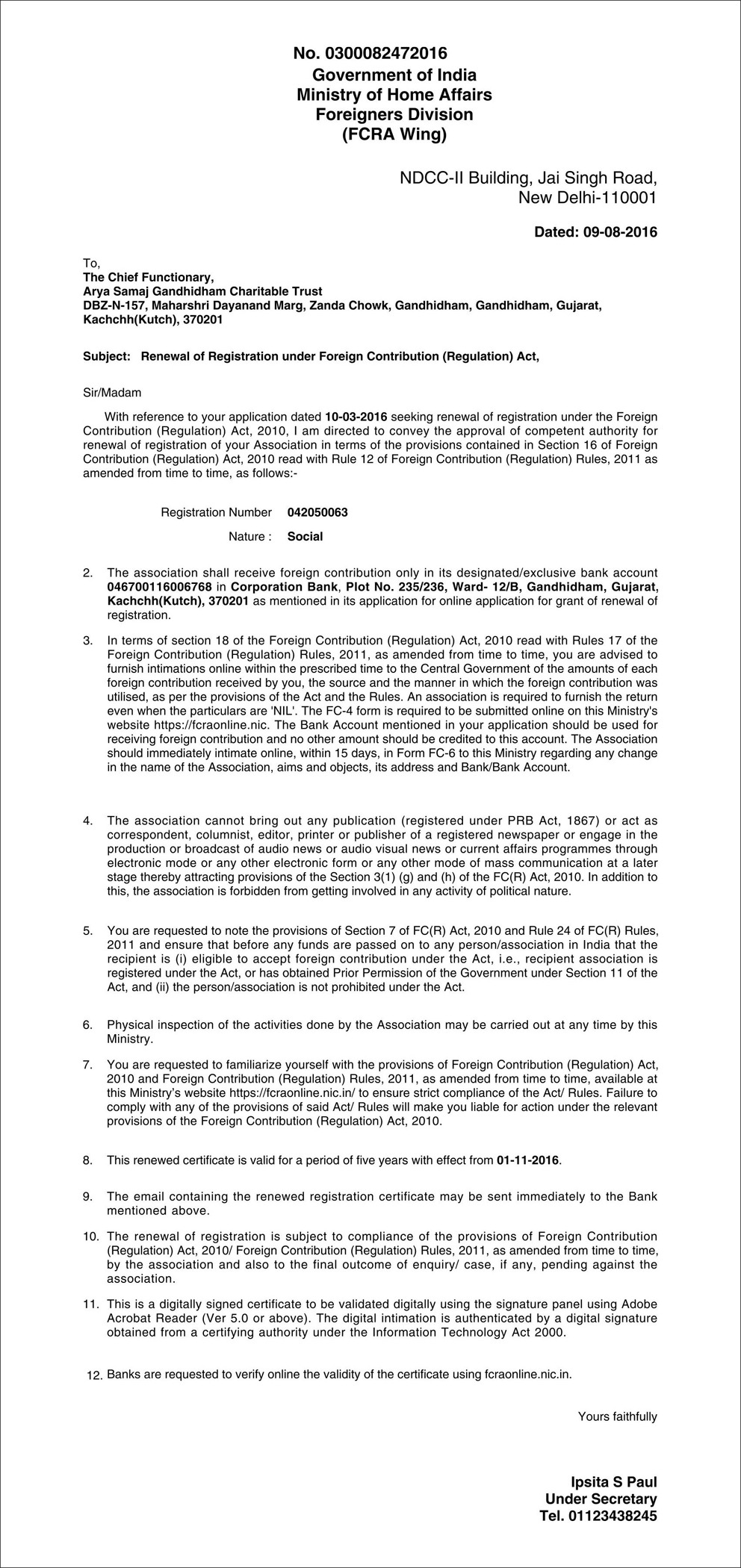 No. 0300082472016
Government of India
Ministry of Home Affairs
Foreigners Division
(FCRA Wing)

NDCC-II Building, Jai Singh Road,
New Delhi-110001

Dated: 09-08-2016

To,
The Chief Functionary,
Arya Samaj Gandhidham Charitable Trust
DBZ-N-157, Maharshri Dayanand Marg, Zanda Chowk, Gandhidham, Gandhidham, Gujarat, Kachchh(Kutch), 370201

Subject: Renewal of Registration under Foreign Contribution (Regulation) Act,

Sir/Madam

With reference to your application dated 10-03-2016 seeking renewal of registration under the Foreign Contribution (Regulation) Act, 2010, I am directed to convey the approval of competent authority for renewal of registration of your Association in terms of the provisions contained in Section 16 of Foreign Contribution (Regulation) Act, 2010 read with Rule 12 of Foreign Contribution (Regulation) Rules, 2011 as amended from time to time, as follows:-

Registration Number 042050063
Nature : Social

2. The association shall receive foreign contribution only in its designated/exclusive bank account 046700116006768 in Corporation Bank, Plot No. 235/236, Ward- 12/B, Gandhidham, Gujarat, Kachchh(Kutch), 370201 as mentioned in its application for online application for grant of renewal of registration.

3. In terms of section 18 of the Foreign Contribution (Regulation) Act, 2010 read with Rules 17 of the Foreign Contribution (Regulation) Rules, 2011, as amended from time to time, you are advised to furnish intimations online within the prescribed time to the Central Government of the amounts of each foreign contribution received by you, the source and the manner in which the foreign contribution was utilised, as per the provisions of the Act and the Rules. An association is required to furnish the return even when the particulars are 'NIL'. The FC-4 form is required to be submitted online on this Ministry's website https://fcraonline.nic. The Bank Account mentioned in your application should be used for receiving foreign contribution and no other amount should be credited to this account. The Association should immediately intimate online, within 15 days, in Form FC-6 to this Ministry regarding any change in the name of the Association, aims and objects, its address and Bank/Bank Account.

4. The association cannot bring out any publication (registered under PRB Act, 1867) or act as correspondent, columnist, editor, printer or publisher of a registered newspaper or engage in the production or broadcast of audio news or audio visual news or current affairs programmes through electronic mode or any other electronic form or any other mode of mass communication at a later stage thereby attracting provisions of the Section 3(1) (g) and (h) of the FC(R) Act, 2010. In addition to this, the association is forbidden from getting involved in any activity of political nature.

5. You are requested to note the provisions of Section 7 of FC(R) Act, 2010 and Rule 24 of FC(R) Rules, 2011 and ensure that before any funds are passed on to any person/association in India that the recipient is (i) eligible to accept foreign contribution under the Act, i.e., recipient association is registered under the Act, or has obtained Prior Permission of the Government under Section 11 of the Act, and (ii) the person/association is not prohibited under the Act.

6. Physical inspection of the activities done by the Association may be carried out at any time by this Ministry.

7. You are requested to familiarize yourself with the provisions of Foreign Contribution (Regulation) Act, 2010 and Foreign Contribution (Regulation) Rules, 2011, as amended from time to time, available at this Ministry's website https://fcraonline.nic.in/ to ensure strict compliance of the Act/ Rules. Failure to comply with any of the provisions of said Act/ Rules will make you liable for action under the relevant provisions of the Foreign Contribution (Regulation) Act, 2010.

8. This renewed certificate is valid for a period of five years with effect from 01-11-2016.

9. The email containing the renewed registration certificate may be sent immediately to the Bank mentioned above.

10. The renewal of registration is subject to compliance of the provisions of Foreign Contribution (Regulation) Act, 2010/ Foreign Contribution (Regulation) Rules, 2011, as amended from time to time, by the association and also to the final outcome of enquiry/ case, if any, pending against the association.

11. This is a digitally signed certificate to be validated digitally using the signature panel using Adobe Acrobat Reader (Ver 5.0 or above). The digital intimation is authenticated by a digital signature obtained from a certifying authority under the Information Technology Act 2000.

12. Banks are requested to verify online the validity of the certificate using fcraonline.nic.in.

Yours faithfully

Ipsita S Paul
Under Secretary
Tel. 01123438245